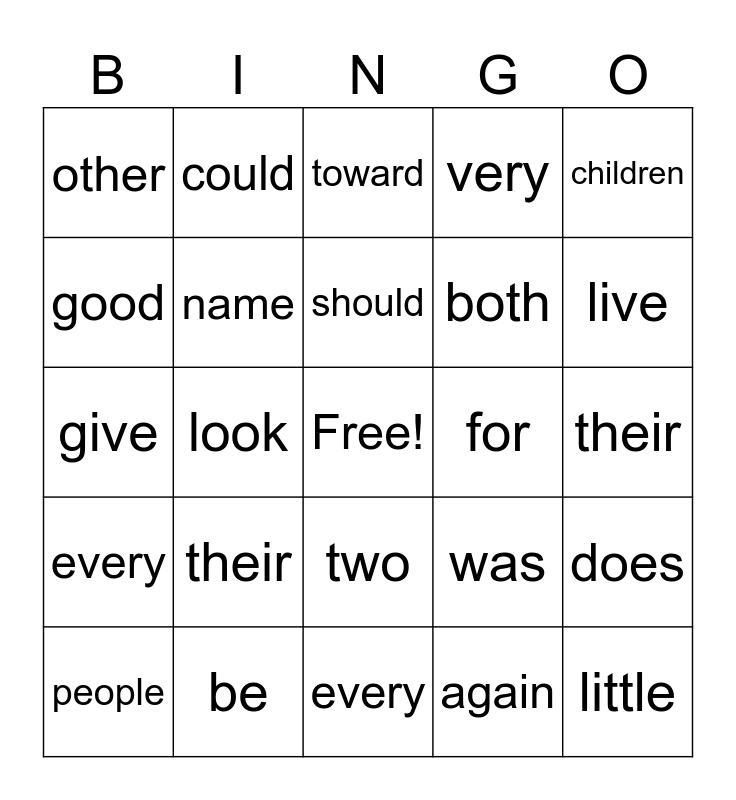 | B | I | N | G | O |
|---|---|---|---|---|
| other | could | toward | very | children |
| good | name | should | both | live |
| give | look | Free! | for | their |
| every | their | two | was | does |
| people | be | every | again | little |